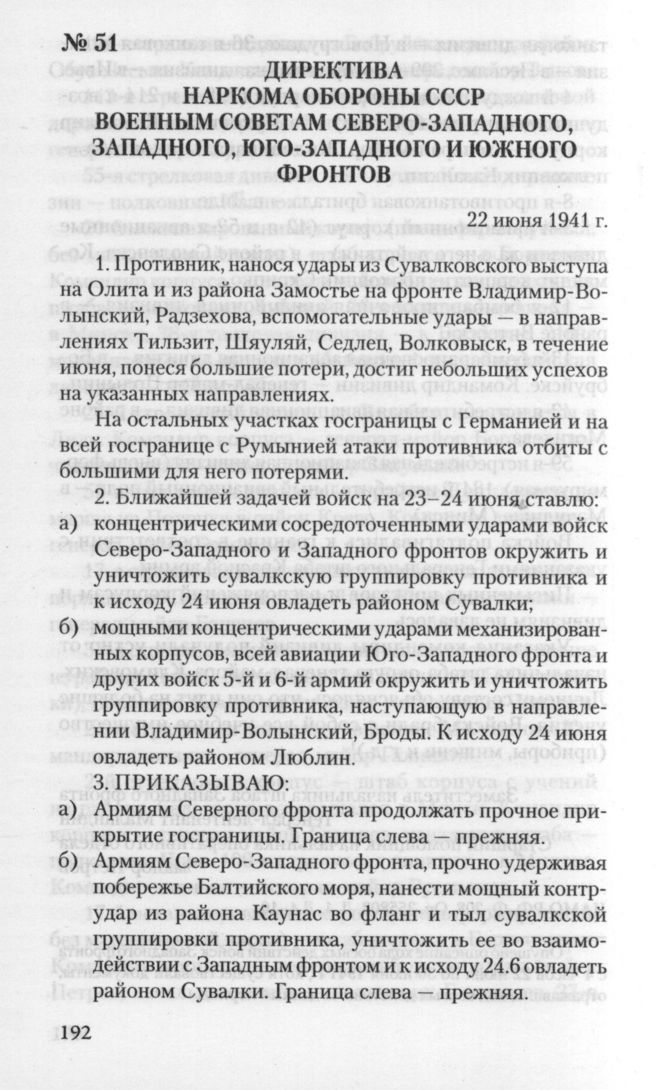 № 51

ДИРЕКТИВА
НАРКОМА ОБОРОНЫ СССР
ВОЕННЫМ СОВЕТАМ СЕВЕРО-ЗАПАДНОГО, ЗАПАДНОГО, ЮГО-ЗАПАДНОГО И ЮЖНОГО ФРОНТОВ

22 июня 1941 г.

1. Противник, нанося удары из Сувалковского выступа на Олита и из района Замостье на фронте Владимир-Волынский, Радзехова, вспомогательные удары — в направлениях Тильзит, Шяуляй, Седлец, Волковыск, в течение июня, понеся большие потери, достиг небольших успехов на указанных направлениях.

На остальных участках госграницы с Германией и на всей госгранице с Румынией атаки противника отбиты с большими для него потерями.

2. Ближайшей задачей войск на 23–24 июня ставлю:

а) концентрическими сосредоточенными ударами войск Северо-Западного и Западного фронтов окружить и уничтожить сувалкскую группировку противника и к исходу 24 июня овладеть районом Сувалки;

б) мощными концентрическими ударами механизированных корпусов, всей авиации Юго-Западного фронта и других войск 5-й и 6-й армий окружить и уничтожить группировку противника, наступающую в направлении Владимир-Волынский, Броды. К исходу 24 июня овладеть районом Люблин.

3. ПРИКАЗЫВАЮ:

а) Армиям Северного фронта продолжать прочное прикрытие госграницы. Граница слева — прежняя.

б) Армиям Северо-Западного фронта, прочно удерживая побережье Балтийского моря, нанести мощный контрудар из района Каунас во фланг и тыл сувалкской группировки противника, уничтожить ее во взаимодействии с Западным фронтом и к исходу 24.6 овладеть районом Сувалки. Граница слева — прежняя.

192